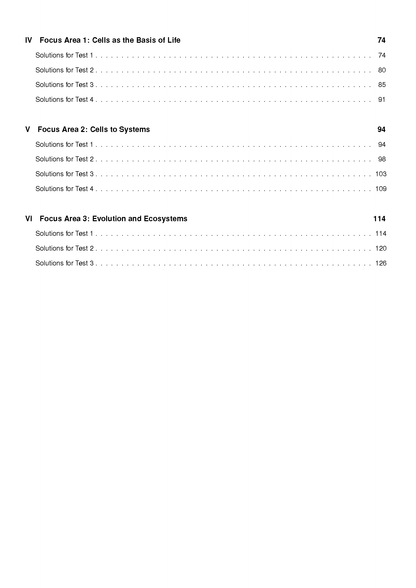 IV Focus Area 1: Cells as the Basis of Life 74

Solutions for Test 1 74

Solutions for Test 2 80

Solutions for Test 3 85

Solutions for Test 4 91

V Focus Area 2: Cells to Systems 94

Solutions for Test 1 94

Solutions for Test 2 98

Solutions for Test 3 103

Solutions for Test 4 109

VI Focus Area 3: Evolution and Ecosystems 114

Solutions for Test 1 114

Solutions for Test 2 120

Solutions for Test 3 126